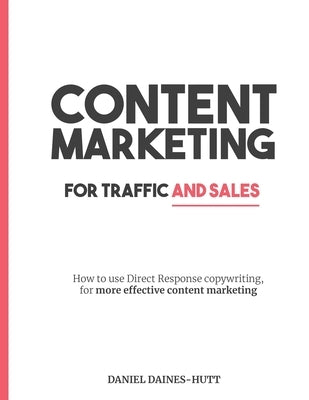 CONTENT MARKETING

FOR TRAFFIC AND SALES

How to use Direct Response copywriting, for more effective content marketing

DANIEL DAINES-HUTT